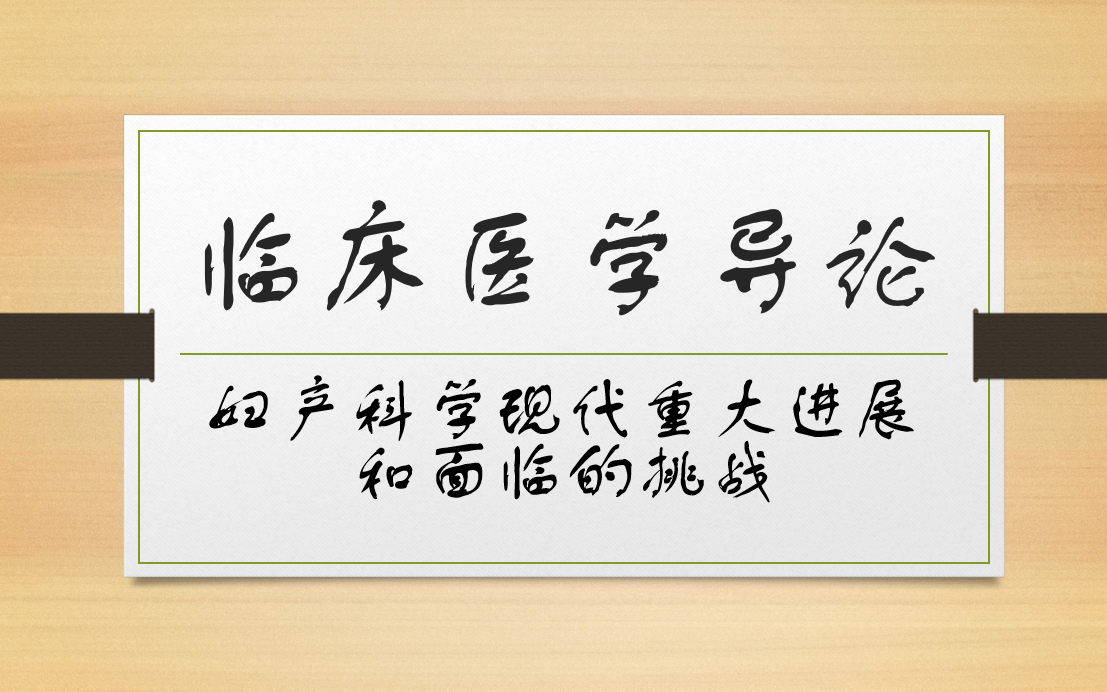 临床医学导论

妇产科学现代重大进展和面临的挑战